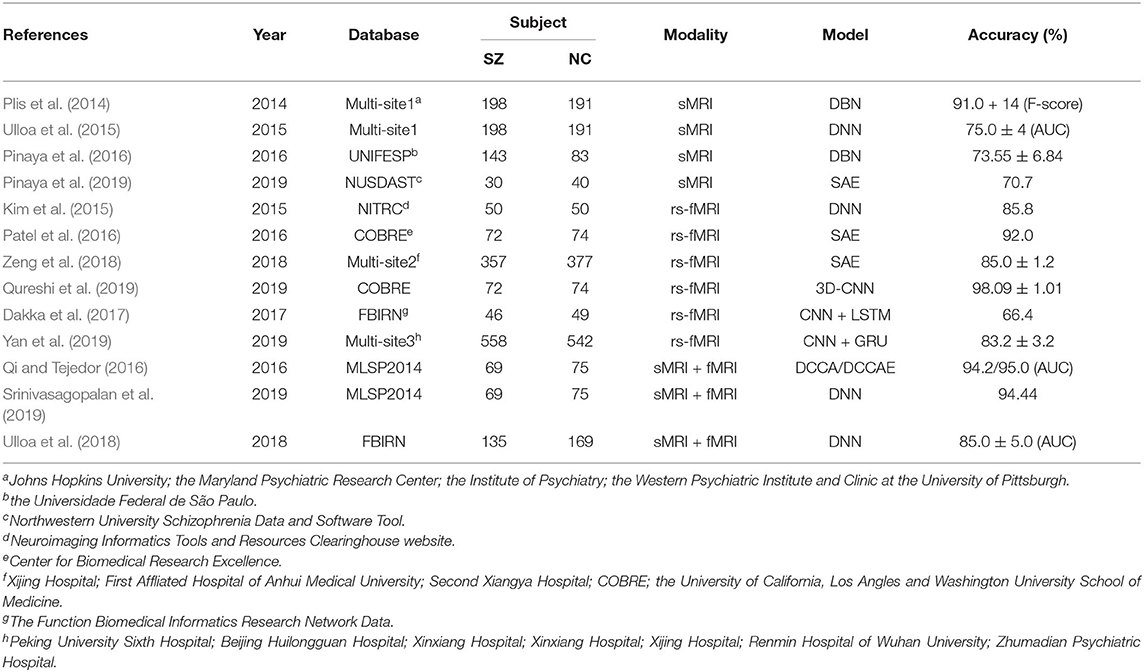 | References | Year | Database | Subject SZ | Subject NC | Modality | Model | Accuracy (%) |
|---|---|---|---|---|---|---|---|
| Plis et al. (2014) | 2014 | Multi-site1$^a$ | 198 | 191 | sMRI | DBN | 91.0 + 14 (F-score) |
| Ulloa et al. (2015) | 2015 | Multi-site1 | 198 | 191 | sMRI | DNN | 75.0 ± 4 (AUC) |
| Pinaya et al. (2016) | 2016 | UNIFESP$^b$ | 143 | 83 | sMRI | DBN | 73.55 ± 6.84 |
| Pinaya et al. (2019) | 2019 | NUSDAST$^c$ | 30 | 40 | sMRI | SAE | 70.7 |
| Kim et al. (2015) | 2015 | NITRC$^d$ | 50 | 50 | rs-fMRI | DNN | 85.8 |
| Patel et al. (2016) | 2016 | COBRE$^e$ | 72 | 74 | rs-fMRI | SAE | 92.0 |
| Zeng et al. (2018) | 2018 | Multi-site2$^f$ | 357 | 377 | rs-fMRI | SAE | 85.0 ± 1.2 |
| Qureshi et al. (2019) | 2019 | COBRE | 72 | 74 | rs-fMRI | 3D-CNN | 98.09 ± 1.01 |
| Dakka et al. (2017) | 2017 | FBIRN$^g$ | 46 | 49 | rs-fMRI | CNN + LSTM | 66.4 |
| Yan et al. (2019) | 2019 | Multi-site3$^h$ | 558 | 542 | rs-fMRI | CNN + GRU | 83.2 ± 3.2 |
| Qi and Tejedor (2016) | 2016 | MLSP2014 | 69 | 75 | sMRI + fMRI | DCCA/DCCAE | 94.2/95.0 (AUC) |
| Srinivasagopalan et al. (2019) | 2019 | MLSP2014 | 69 | 75 | sMRI + fMRI | DNN | 94.44 |
| Ulloa et al. (2018) | 2018 | FBIRN | 135 | 169 | sMRI + fMRI | DNN | 85.0 ± 5.0 (AUC) |

$^a$Johns Hopkins University; the Maryland Psychiatric Research Center; the Institute of Psychiatry; the Western Psychiatric Institute and Clinic at the University of Pittsburgh.
$^b$the Universidade Federal de São Paulo.
$^c$Northwestern University Schizophrenia Data and Software Tool.
$^d$Neuroimaging Informatics Tools and Resources Clearinghouse website.
$^e$Center for Biomedical Research Excellence.
$^f$Xijing Hospital; First Affliated Hospital of Anhui Medical University; Second Xiangya Hospital; COBRE; the University of California, Los Angles and Washington University School of Medicine.
$^g$The Function Biomedical Informatics Research Network Data.
$^h$Peking University Sixth Hospital; Beijing Huilongguan Hospital; Xinxiang Hospital; Xinxiang Hospital; Xijing Hospital; Renmin Hospital of Wuhan University; Zhumadian Psychiatric Hospital.